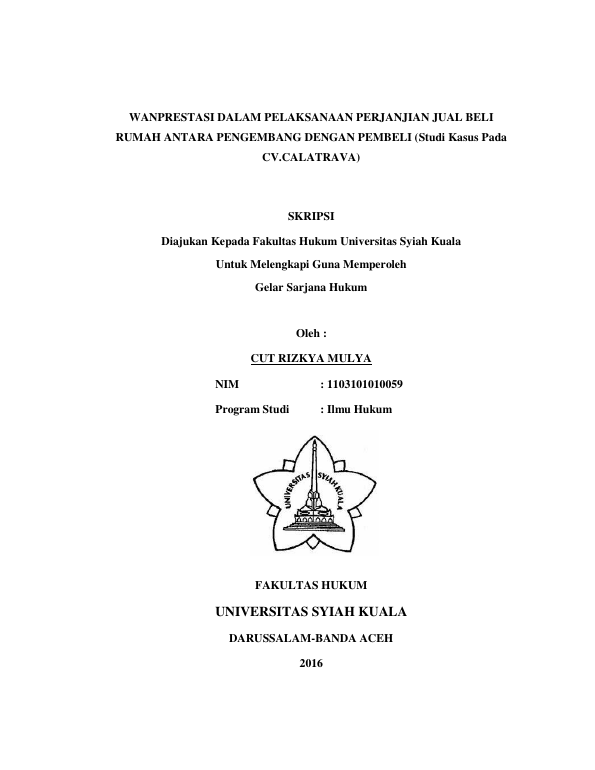 WANPRESTASI DALAM PELAKSANAAN PERJANJIAN JUAL BELI RUMAH ANTARA PENGEMBANG DENGAN PEMBELI (Studi Kasus Pada CV.CALATRAVA)

SKRIPSI

Diajukan Kepada Fakultas Hukum Universitas Syiah Kuala
Untuk Melengkapi Guna Memperoleh
Gelar Sarjana Hukum

Oleh :

CUT RIZKYA MULYA

NIM : 1103101010059

Program Studi : Ilmu Hukum

UNIVERSITAS SYIAH KUALA

FAKULTAS HUKUM

UNIVERSITAS SYIAH KUALA

DARUSSALAM-BANDA ACEH

2016